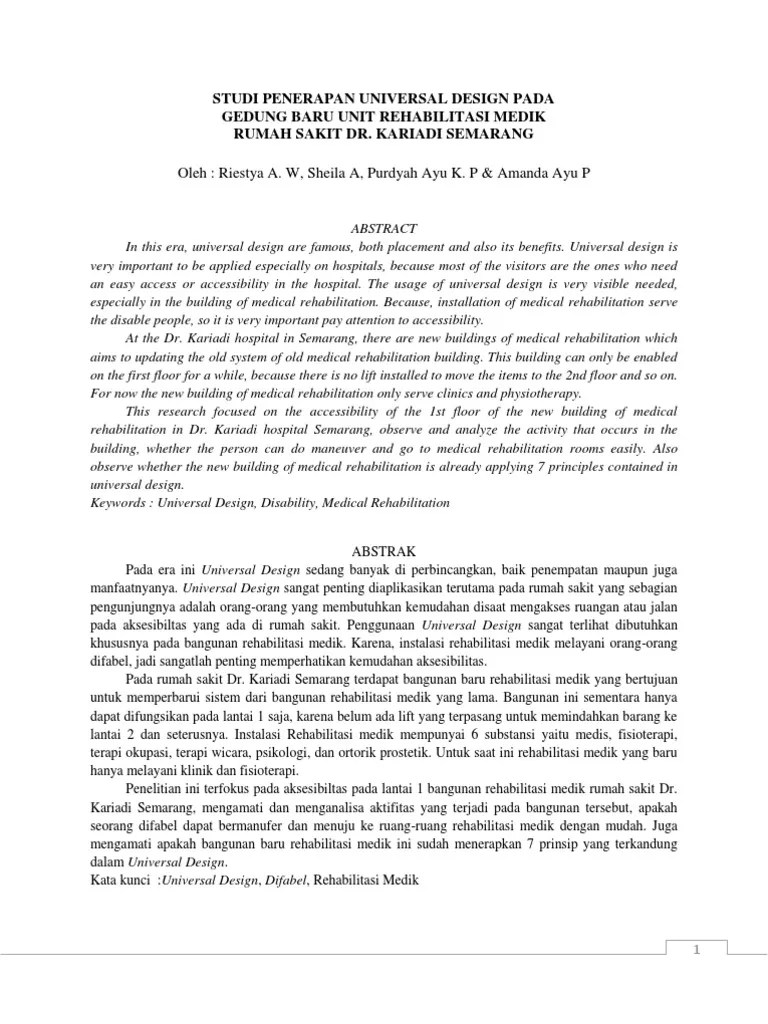 STUDI PENERAPAN UNIVERSAL DESIGN PADA GEDUNG BARU UNIT REHABILITASI MEDIK RUMAH SAKIT DR. KARIADI SEMARANG

Oleh : Riestya A. W, Sheila A, Purdyah Ayu K. P & Amanda Ayu P

ABSTRACT

In this era, universal design are famous, both placement and also its benefits. Universal design is very important to be applied especially on hospitals, because most of the visitors are the ones who need an easy access or accessibility in the hospital. The usage of universal design is very visible needed, especially in the building of medical rehabilitation. Because, installation of medical rehabilitation serve the disable people, so it is very important pay attention to accessibility.

At the Dr. Kariadi hospital in Semarang, there are new buildings of medical rehabilitation which aims to updating the old system of old medical rehabilitation building. This building can only be enabled on the first floor for a while, because there is no lift installed to move the items to the 2nd floor and so on. For now the new building of medical rehabilitation only serve clinics and physiotherapy.

This research focused on the accessibility of the 1st floor of the new building of medical rehabilitation in Dr. Kariadi hospital Semarang, observe and analyze the activity that occurs in the building, whether the person can do maneuver and go to medical rehabilitation rooms easily. Also observe whether the new building of medical rehabilitation is already applying 7 principles contained in universal design.

Keywords : Universal Design, Disability, Medical Rehabilitation

ABSTRAK

Pada era ini Universal Design sedang banyak di perbincangkan, baik penempatan maupun juga manfaatnyanya. Universal Design sangat penting diaplikasikan terutama pada rumah sakit yang sebagian pengunjungnya adalah orang-orang yang membutuhkan kemudahan disaat mengakses ruangan atau jalan pada aksesibiltas yang ada di rumah sakit. Penggunaan Universal Design sangat terlihat dibutuhkan khususnya pada bangunan rehabilitasi medik. Karena, instalasi rehabilitasi medik melayani orang-orang difabel, jadi sangatlah penting memperhatikan kemudahan aksesibilitas.

Pada rumah sakit Dr. Kariadi Semarang terdapat bangunan baru rehabilitasi medik yang bertujuan untuk memperbarui sistem dari bangunan rehabilitasi medik yang lama. Bangunan ini sementara hanya dapat difungsikan pada lantai 1 saja, karena belum ada lift yang terpasang untuk memindahkan barang ke lantai 2 dan seterusnya. Instalasi Rehabilitasi medik mempunyai 6 substansi yaitu medis, fisioterapi, terapi okupasi, terapi wicara, psikologi, dan ortorik prostetik. Untuk saat ini rehabilitasi medik yang baru hanya melayani klinik dan fisioterapi.

Penelitian ini terfokus pada aksesibiltas pada lantai 1 bangunan rehabilitasi medik rumah sakit Dr. Kariadi Semarang, mengamati dan menganalisa aktifitas yang terjadi pada bangunan tersebut, apakah seorang difabel dapat bermanufer dan menuju ke ruang-ruang rehabilitasi medik dengan mudah. Juga mengamati apakah bangunan baru rehabilitasi medik ini sudah menerapkan 7 prinsip yang terkandung dalam Universal Design.

Kata kunci :Universal Design, Difabel, Rehabilitasi Medik

1